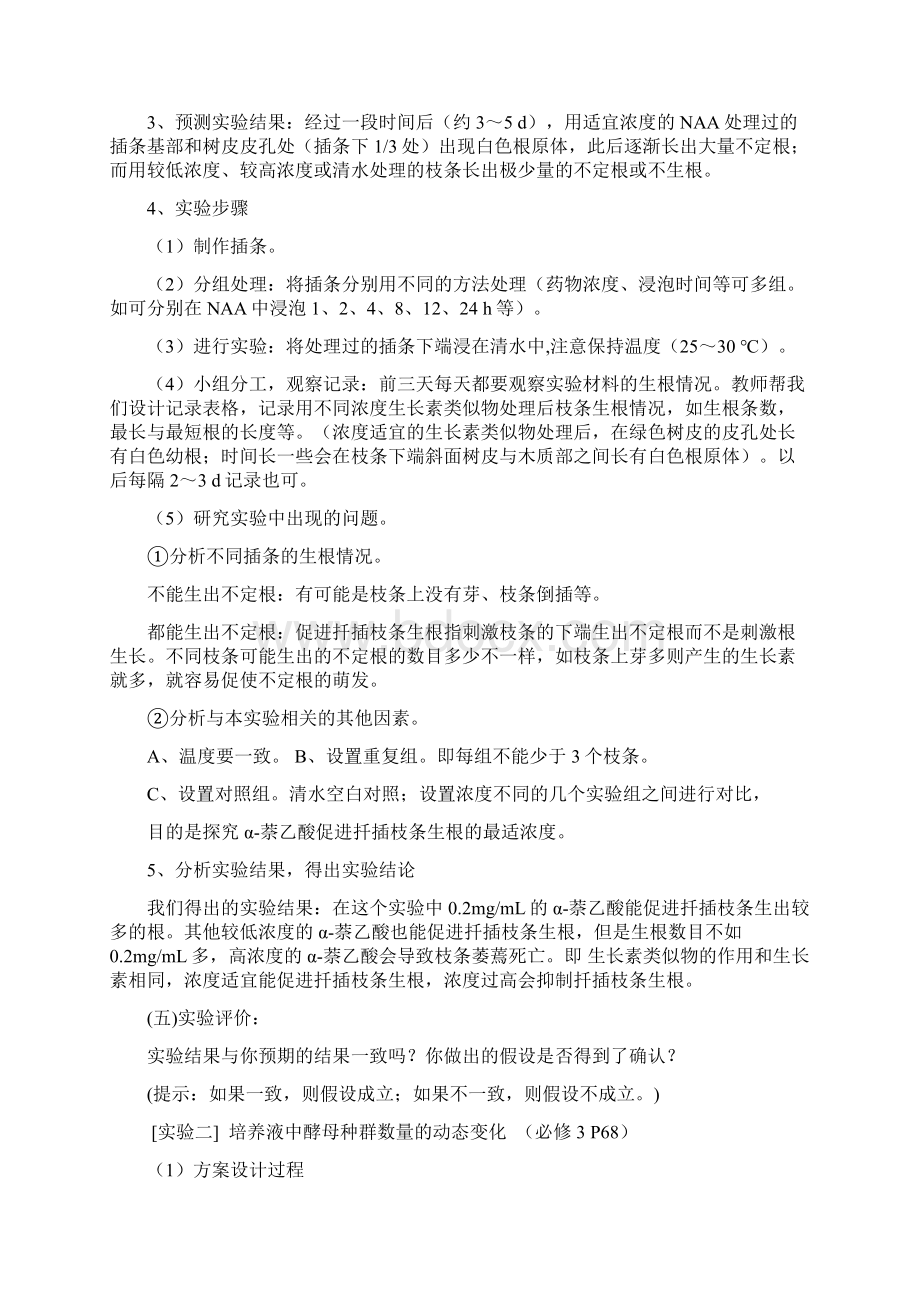 3、预测实验结果：经过一段时间后（约 3～5 d），用适宜浓度的 NAA 处理过的插条基部和树皮皮孔处（插条下 1/3 处）出现白色根原体，此后逐渐长出大量不定根；而用较低浓度、较高浓度或清水处理的枝条长出极少量的不定根或不生根。

4、实验步骤

（1）制作插条。

（2）分组处理：将插条分别用不同的方法处理（药物浓度、浸泡时间等可多组。如可分别在 NAA 中浸泡 1、2、4、8、12、24 h 等）。

（3）进行实验：将处理过的插条下端浸在清水中,注意保持温度（25～30 ℃）。

（4）小组分工，观察记录：前三天每天都要观察实验材料的生根情况。教师帮我们设计记录表格，记录用不同浓度生长素类似物处理后枝条生根情况，如生根条数，最长与最短根的长度等。（浓度适宜的生长素类似物处理后，在绿色树皮的皮孔处长有白色幼根；时间长一些会在枝条下端斜面树皮与木质部之间长有白色根原体）。以后每隔 2～3 d 记录也可。

（5）研究实验中出现的问题。

①分析不同插条的生根情况。

不能生出不定根：有可能是枝条上没有芽、枝条倒插等。

都能生出不定根：促进扦插枝条生根指刺激枝条的下端生出不定根而不是刺激根生长。不同枝条可能生出的不定根的数目多少不一样，如枝条上芽多则产生的生长素就多，就容易促使不定根的萌发。

②分析与本实验相关的其他因素。

A、温度要一致。 B、设置重复组。即每组不能少于 3 个枝条。

C、设置对照组。清水空白对照；设置浓度不同的几个实验组之间进行对比，

目的是探究 α-萘乙酸促进扦插枝条生根的最适浓度。

5、分析实验结果，得出实验结论

我们得出的实验结果：在这个实验中 0.2mg/mL 的 α-萘乙酸能促进扦插枝条生出较多的根。其他较低浓度的 α-萘乙酸也能促进扦插枝条生根，但是生根数目不如 0.2mg/mL 多，高浓度的 α-萘乙酸会导致枝条萎蔫死亡。即 生长素类似物的作用和生长素相同，浓度适宜能促进扦插枝条生根，浓度过高会抑制扦插枝条生根。

(五)实验评价：

实验结果与你预期的结果一致吗？你做出的假设是否得到了确认？

(提示：如果一致，则假设成立；如果不一致，则假设不成立。)

[实验二] 培养液中酵母种群数量的动态变化 （必修 3 P68）

（1）方案设计过程